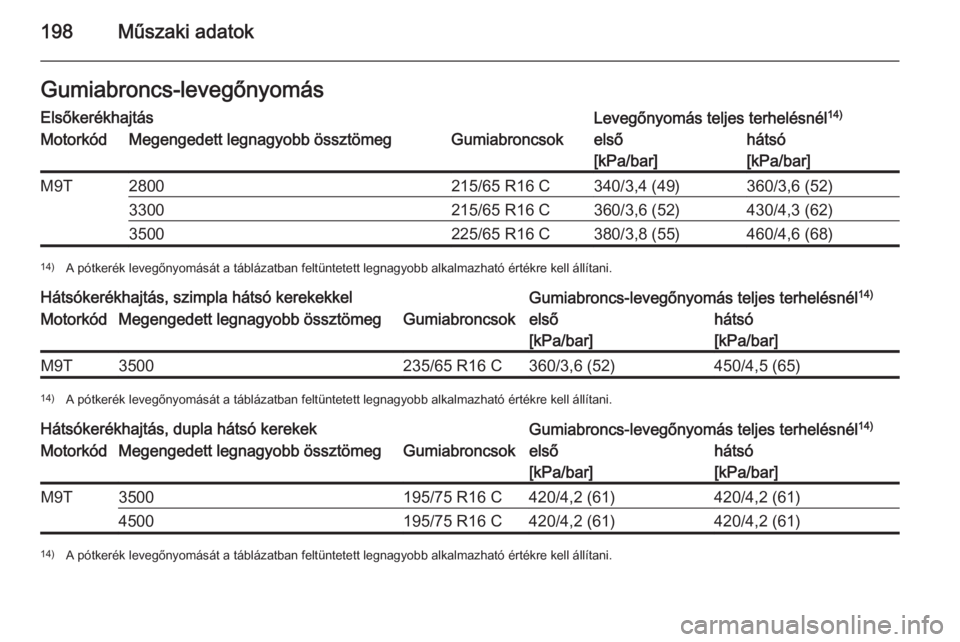 198 Műszaki adatok

Gumiabroncs-levegőnyomás

Elsőkerékhajtás

| Motorkód | Megengedett legnagyobb össztömeg | Gumiabroncsok | Levegőnyomás teljes terhelésnél$^{14)}$ első [kPa/bar] | hátsó [kPa/bar] |
|---|---|---|---|---|
| M9T | 2800 | 215/65 R16 C | 340/3,4 (49) | 360/3,6 (52) |
| | 3300 | 215/65 R16 C | 360/3,6 (52) | 430/4,3 (62) |
| | 3500 | 225/65 R16 C | 380/3,8 (55) | 460/4,6 (68) |

$^{14)}$ A pótkerék levegőnyomását a táblázatban feltüntetett legnagyobb alkalmazható értékre kell állítani.

Hátsókerékhajtás, szimpla hátsó kerekekkel

| Motorkód | Megengedett legnagyobb össztömeg | Gumiabroncsok | Gumiabroncs-levegőnyomás teljes terhelésnél$^{14)}$ első [kPa/bar] | hátsó [kPa/bar] |
|---|---|---|---|---|
| M9T | 3500 | 235/65 R16 C | 360/3,6 (52) | 450/4,5 (65) |

$^{14)}$ A pótkerék levegőnyomását a táblázatban feltüntetett legnagyobb alkalmazható értékre kell állítani.

Hátsókerékhajtás, dupla hátsó kerekek

| Motorkód | Megengedett legnagyobb össztömeg | Gumiabroncsok | Gumiabroncs-levegőnyomás teljes terhelésnél$^{14)}$ első [kPa/bar] | hátsó [kPa/bar] |
|---|---|---|---|---|
| M9T | 3500 | 195/75 R16 C | 420/4,2 (61) | 420/4,2 (61) |
| | 4500 | 195/75 R16 C | 420/4,2 (61) | 420/4,2 (61) |

$^{14)}$ A pótkerék levegőnyomását a táblázatban feltüntetett legnagyobb alkalmazható értékre kell állítani.

carmanualsonline.info